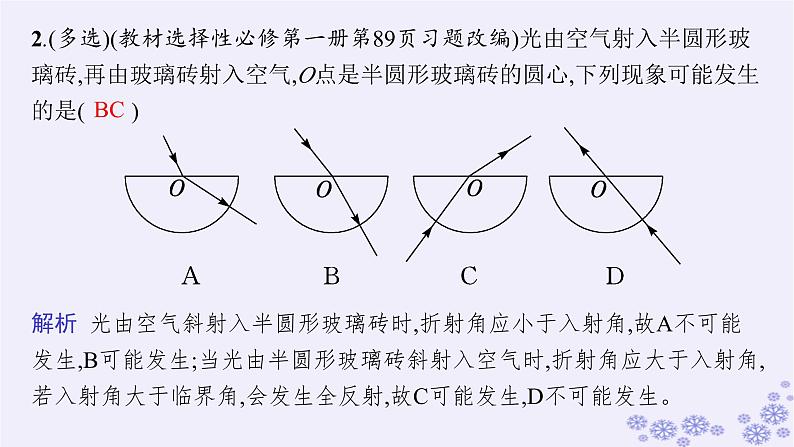 2.(多选)(教材选择性必修第一册第89页习题改编)光由空气射入半圆形玻璃砖,再由玻璃砖射入空气,$O$点是半圆形玻璃砖的圆心,下列现象可能发生的是( BC )

$O$ $O$ $O$ $O$

A B C D

解析 光由空气斜射入半圆形玻璃砖时,折射角应小于入射角,故A不可能发生,B可能发生;当光由半圆形玻璃砖斜射入空气时,折射角应大于入射角,若入射角大于临界角,会发生全反射,故C可能发生,D不可能发生。